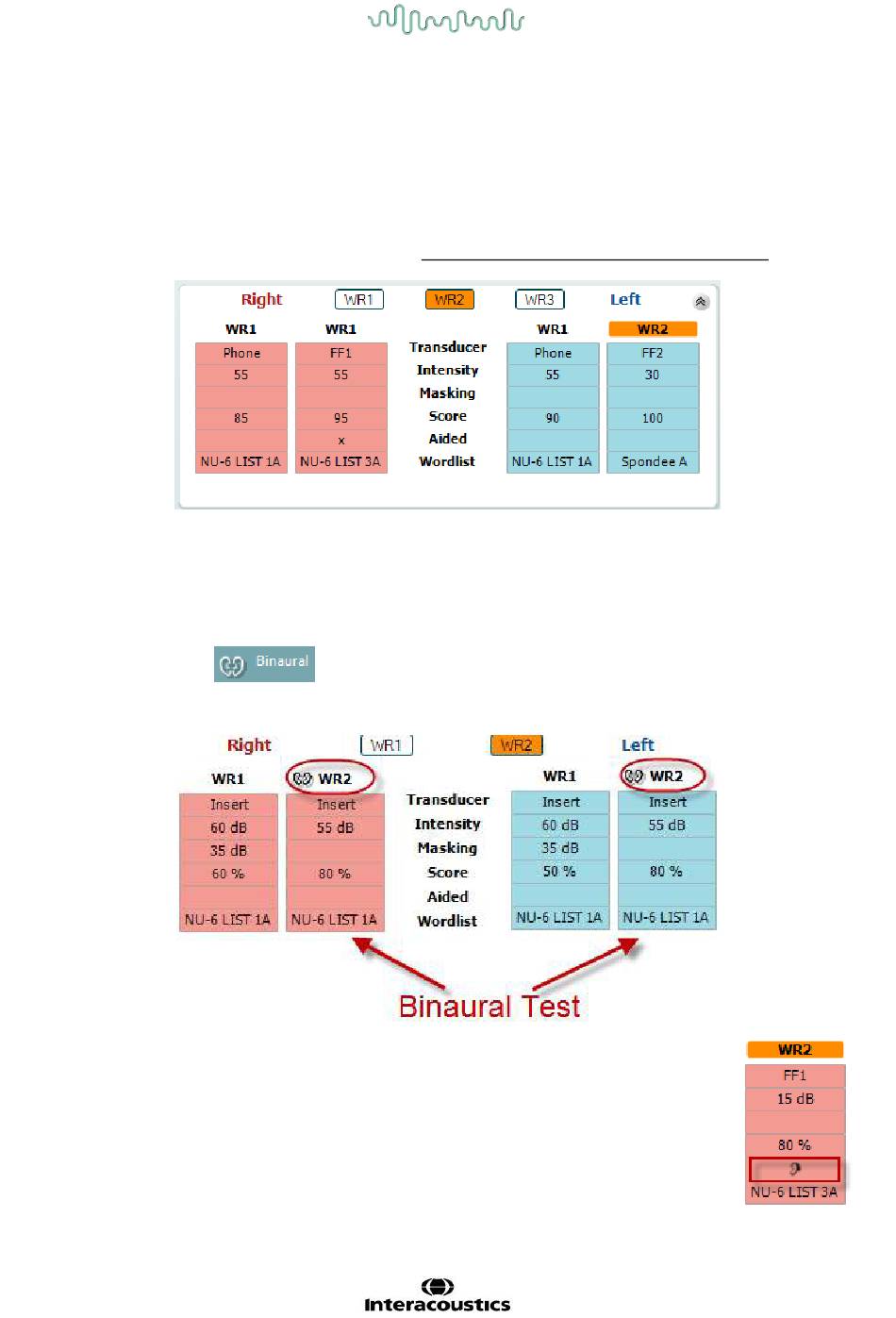 Right WR1 WR2 WR3 Left

| WR1 | WR1 | | WR1 | WR2 |
|---|---|---|---|---|
| Phone | FF1 | Transducer | Phone | FF2 |
| 55 | 55 | Intensity | 55 | 30 |
| | | Masking | | |
| 85 | 95 | Score | 90 | 100 |
| | x | Aided | | |
| NU-6 LIST 1A | NU-6 LIST 3A | Wordlist | NU-6 LIST 1A | Spondee A |

Binaural

Right WR1 WR2 Left

| WR1 | WR2 | | WR1 | WR2 |
|---|---|---|---|---|
| Insert | Insert | Transducer | Insert | Insert |
| 60 dB | 55 dB | Intensity | 60 dB | 55 dB |
| 35 dB | | Masking | 35 dB | |
| 60 % | 80 % | Score | 50 % | 80 % |
| | | Aided | | |
| NU-6 LIST 1A | NU-6 LIST 1A | Wordlist | NU-6 LIST 1A | NU-6 LIST 1A |

Binaural Test

| WR2 |
|---|
| FF1 |
| 15 dB |
| |
| 80 % |
| |
| NU-6 LIST 3A |

Interacoustics